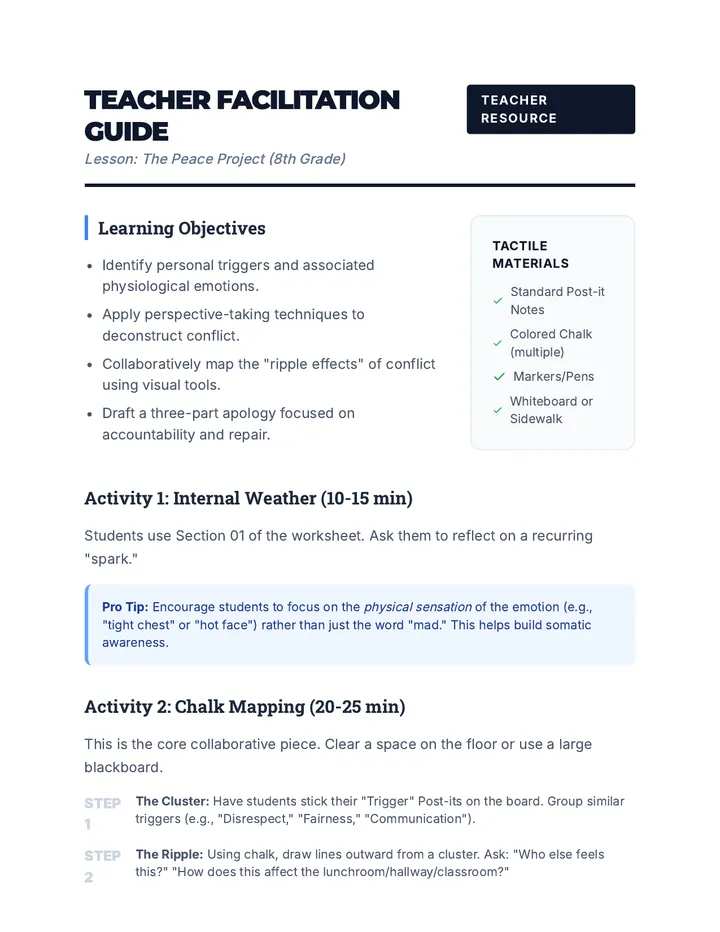 TEACHER FACILITATION GUIDE

Lesson: The Peace Project (8th Grade)

TEACHER RESOURCE

Learning Objectives

• Identify personal triggers and associated physiological emotions.
• Apply perspective-taking techniques to deconstruct conflict.
• Collaboratively map the "ripple effects" of conflict using visual tools.
• Draft a three-part apology focused on accountability and repair.

TACTILE MATERIALS

✓ Standard Post-it Notes
✓ Colored Chalk (multiple)
✓ Markers/Pens
✓ Whiteboard or Sidewalk

Activity 1: Internal Weather (10-15 min)

Students use Section 01 of the worksheet. Ask them to reflect on a recurring "spark."

Pro Tip: Encourage students to focus on the physical sensation of the emotion (e.g., "tight chest" or "hot face") rather than just the word "mad." This helps build somatic awareness.

Activity 2: Chalk Mapping (20-25 min)

This is the core collaborative piece. Clear a space on the floor or use a large blackboard.

STEP 1 The Cluster: Have students stick their "Trigger" Post-its on the board. Group similar triggers (e.g., "Disrespect," "Fairness," "Communication").

STEP 2 The Ripple: Using chalk, draw lines outward from a cluster. Ask: "Who else feels this?" "How does this affect the lunchroom/hallway/classroom?"